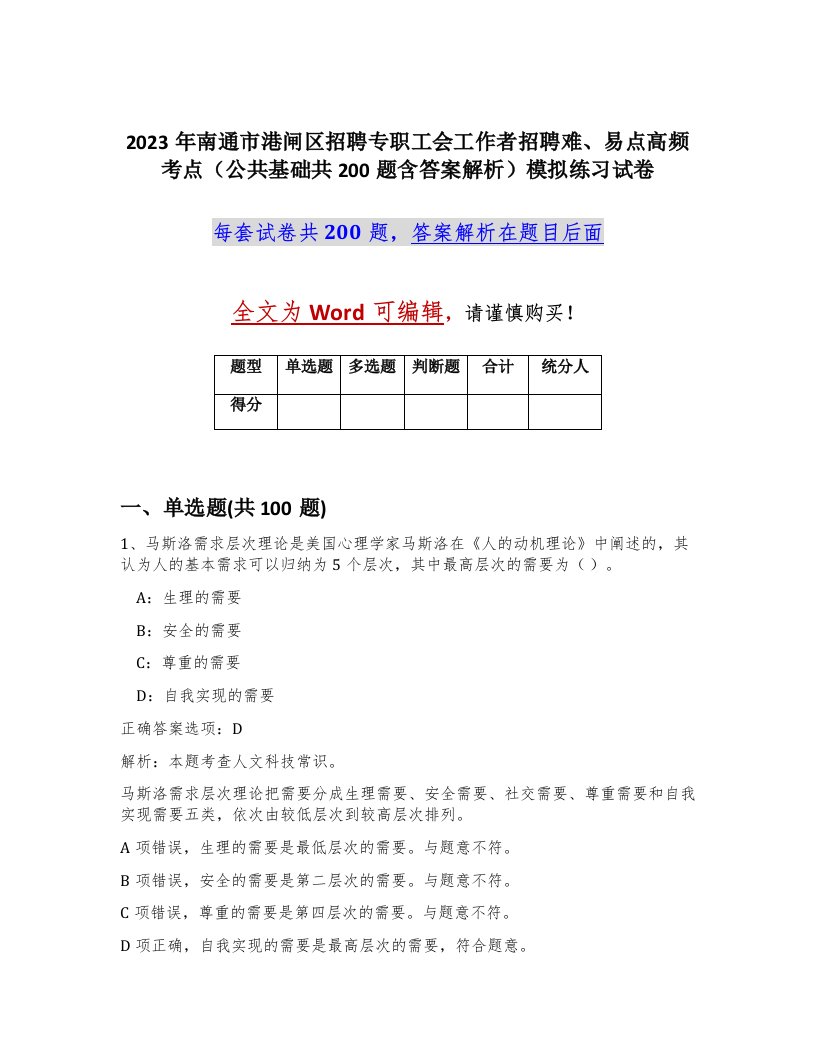 2023 年南通市港闸区招聘专职工会工作者招聘难、易点高频考点（公共基础共 200 题含答案解析）模拟练习试卷

每套试卷共 200 题，答案解析在题目后面

全文为 Word 可编辑，请谨慎购买！

| 题型 | 单选题 | 多选题 | 判断题 | 合计 | 统分人 |
|---|---|---|---|---|---|
| 得分 | | | | | |

一、单选题(共 100 题)

1、马斯洛需求层次理论是美国心理学家马斯洛在《人的动机理论》中阐述的，其认为人的基本需求可以归纳为 5 个层次，其中最高层次的需要为（ ）。

A：生理的需要

B：安全的需要

C：尊重的需要

D：自我实现的需要

正确答案选项：D

解析：本题考查人文科技常识。

马斯洛需求层次理论把需要分成生理需要、安全需要、社交需要、尊重需要和自我实现需要五类，依次由较低层次到较高层次排列。

A 项错误，生理的需要是最低层次的需要。与题意不符。

B 项错误，安全的需要是第二层次的需要。与题意不符。

C 项错误，尊重的需要是第四层次的需要。与题意不符。

D 项正确，自我实现的需要是最高层次的需要，符合题意。